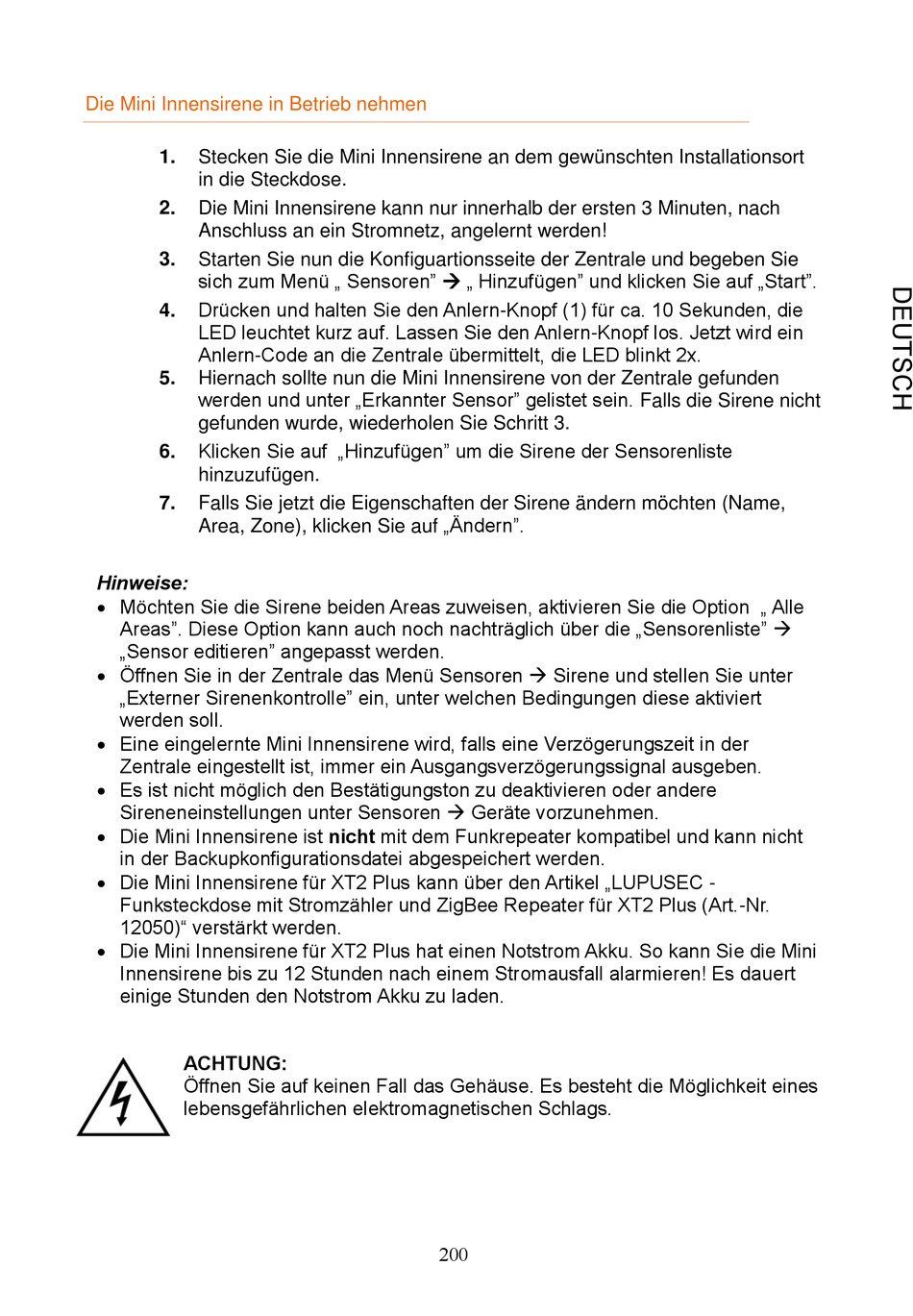 Die Mini Innensirene in Betrieb nehmen

1. Stecken Sie die Mini Innensirene an dem gewünschten Installationsort in die Steckdose.
2. Die Mini Innensirene kann nur innerhalb der ersten 3 Minuten, nach Anschluss an ein Stromnetz, angelernt werden!
3. Starten Sie nun die Konfiguartionsseite der Zentrale und begeben Sie sich zum Menü „ Sensoren” → „ Hinzufügen” und klicken Sie auf „Start”.
4. Drücken und halten Sie den Anlern-Knopf (1) für ca. 10 Sekunden, die LED leuchtet kurz auf. Lassen Sie den Anlern-Knopf los. Jetzt wird ein Anlern-Code an die Zentrale übermittelt, die LED blinkt 2x.
5. Hiernach sollte nun die Mini Innensirene von der Zentrale gefunden werden und unter „Erkannter Sensor” gelistet sein. Falls die Sirene nicht gefunden wurde, wiederholen Sie Schritt 3.
6. Klicken Sie auf „Hinzufügen” um die Sirene der Sensorenliste hinzuzufügen.
7. Falls Sie jetzt die Eigenschaften der Sirene ändern möchten (Name, Area, Zone), klicken Sie auf „Ändern”.

DEUTSCH

Hinweise:
• Möchten Sie die Sirene beiden Areas zuweisen, aktivieren Sie die Option „ Alle Areas”. Diese Option kann auch noch nachträglich über die „Sensorenliste” → „Sensor editieren” angepasst werden.
• Öffnen Sie in der Zentrale das Menü Sensoren → Sirene und stellen Sie unter „Externer Sirenenkontrolle” ein, unter welchen Bedingungen diese aktiviert werden soll.
• Eine eingelernte Mini Innensirene wird, falls eine Verzögerungszeit in der Zentrale eingestellt ist, immer ein Ausgangsverzögerungssignal ausgeben.
• Es ist nicht möglich den Bestätigungston zu deaktivieren oder andere Sireneneinstellungen unter Sensoren → Geräte vorzunehmen.
• Die Mini Innensirene ist nicht mit dem Funkrepeater kompatibel und kann nicht in der Backupkonfigurationsdatei abgespeichert werden.
• Die Mini Innensirene für XT2 Plus kann über den Artikel „LUPUSEC - Funksteckdose mit Stromzähler und ZigBee Repeater für XT2 Plus (Art.-Nr. 12050)“ verstärkt werden.
• Die Mini Innensirene für XT2 Plus hat einen Notstrom Akku. So kann Sie die Mini Innensirene bis zu 12 Stunden nach einem Stromausfall alarmieren! Es dauert einige Stunden den Notstrom Akku zu laden.

ACHTUNG:
Öffnen Sie auf keinen Fall das Gehäuse. Es besteht die Möglichkeit eines lebensgefährlichen elektromagnetischen Schlags.

200